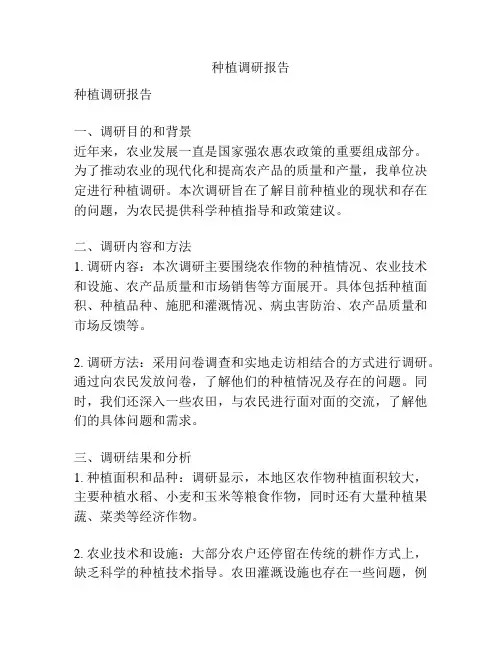 种植调研报告

种植调研报告

一、调研目的和背景
近年来，农业发展一直是国家强农惠农政策的重要组成部分。为了推动农业的现代化和提高农产品的质量和产量，我单位决定进行种植调研。本次调研旨在了解目前种植业的现状和存在的问题，为农民提供科学种植指导和政策建议。

二、调研内容和方法
1. 调研内容：本次调研主要围绕农作物的种植情况、农业技术和设施、农产品质量和市场销售等方面展开。具体包括种植面积、种植品种、施肥和灌溉情况、病虫害防治、农产品质量和市场反馈等。

2. 调研方法：采用问卷调查和实地走访相结合的方式进行调研。通过向农民发放问卷，了解他们的种植情况及存在的问题。同时，我们还深入一些农田，与农民进行面对面的交流，了解他们的具体问题和需求。

三、调研结果和分析
1. 种植面积和品种：调研显示，本地区农作物种植面积较大，主要种植水稻、小麦和玉米等粮食作物，同时还有大量种植果蔬、菜类等经济作物。

2. 农业技术和设施：大部分农户还停留在传统的耕作方式上，缺乏科学的种植技术指导。农田灌溉设施也存在一些问题，例